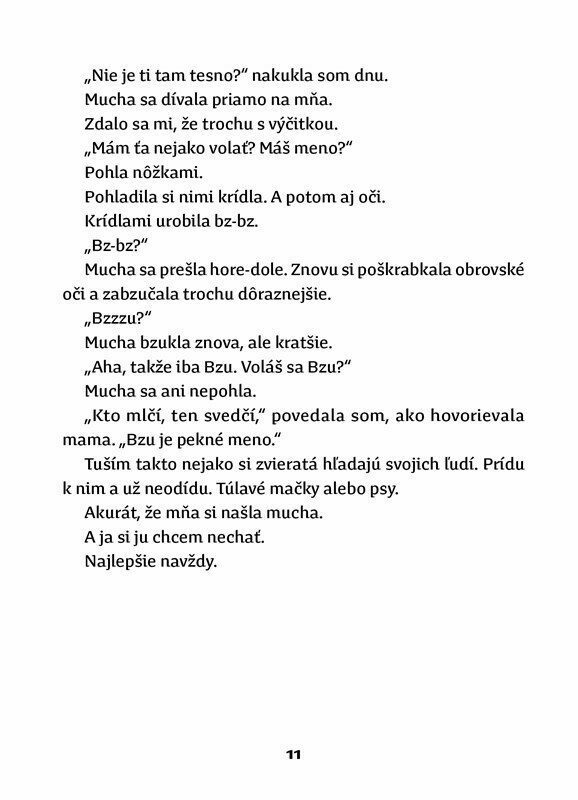 „Nie je ti tam tesno?" nakukla som dnu.

Mucha sa dívala priamo na mňa.

Zdalo sa mi, že trochu s výčitkou.

„Mám ťa nejako volať? Máš meno?"

Pohla nôžkami.

Pohladila si nimi krídla. A potom aj oči.

Krídlami urobila bz-bz.

„Bz-bz?"

Mucha sa prešla hore-dole. Znovu si poškrabkala obrovské oči a zabzučala trochu dôraznejšie.

„Bzzzu?"

Mucha bzukla znova, ale kratšie.

„Aha, takže iba Bzu. Voláš sa Bzu?"

Mucha sa ani nepohla.

„Kto mlčí, ten svedčí," povedala som, ako hovorievala mama. „Bzu je pekné meno."

Tuším takto nejako si zvieratá hľadajú svojich ľudí. Prídu k nim a už neodídu. Túlavé mačky alebo psy.

Akurát, že mňa si našla mucha.

A ja si ju chcem nechať.

Najlepšie navždy.

11